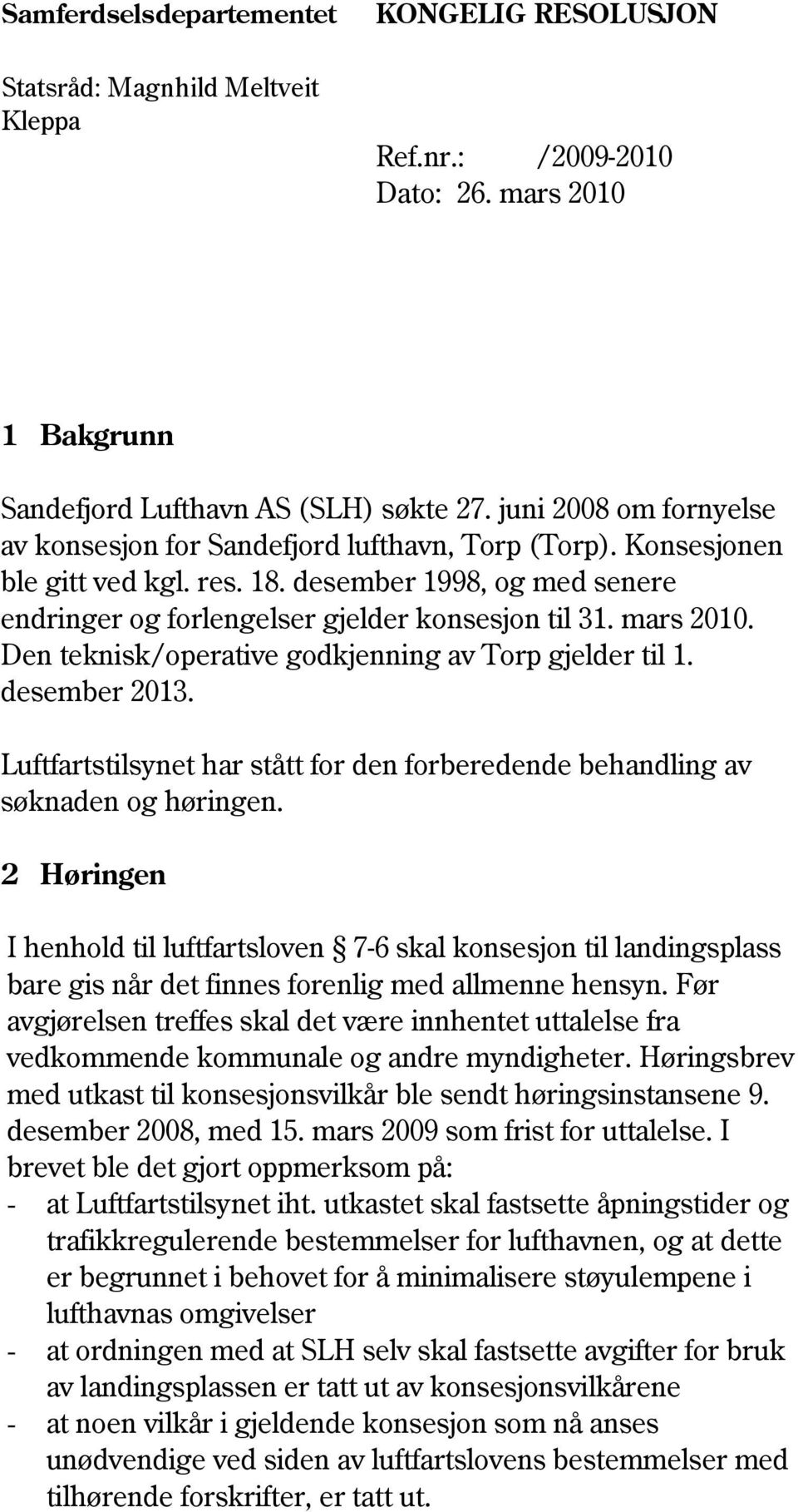 Samferdselsdepartementet KONGELIG RESOLUSJON

Statsråd: Magnhild Meltveit Kleppa

Ref.nr.: /2009-2010
Dato: 26. mars 2010

1 Bakgrunn

Sandefjord Lufthavn AS (SLH) søkte 27. juni 2008 om fornyelse av konsesjon for Sandefjord lufthavn, Torp (Torp). Konsesjonen ble gitt ved kgl. res. 18. desember 1998, og med senere endringer og forlengelser gjelder konsesjon til 31. mars 2010. Den teknisk/operative godkjenning av Torp gjelder til 1. desember 2013.

Luftfartstilsynet har stått for den forberedende behandling av søknaden og høringen.

2 Høringen

I henhold til luftfartsloven § 7-6 skal konsesjon til landingsplass bare gis når det finnes forenlig med allmenne hensyn. Før avgjørelsen treffes skal det være innhentet uttalelse fra vedkommende kommunale og andre myndigheter. Høringsbrev med utkast til konsesjonsvilkår ble sendt høringsinstansene 9. desember 2008, med 15. mars 2009 som frist for uttalelse. I brevet ble det gjort oppmerksom på:
- at Luftfartstilsynet iht. utkastet skal fastsette åpningstider og trafikkregulerende bestemmelser for lufthavnen, og at dette er begrunnet i behovet for å minimalisere støyulempene i lufthavnas omgivelser
- at ordningen med at SLH selv skal fastsette avgifter for bruk av landingsplassen er tatt ut av konsesjonsvilkårene
- at noen vilkår i gjeldende konsesjon som nå anses unødvendige ved siden av luftfartslovens bestemmelser med tilhørende forskrifter, er tatt ut.